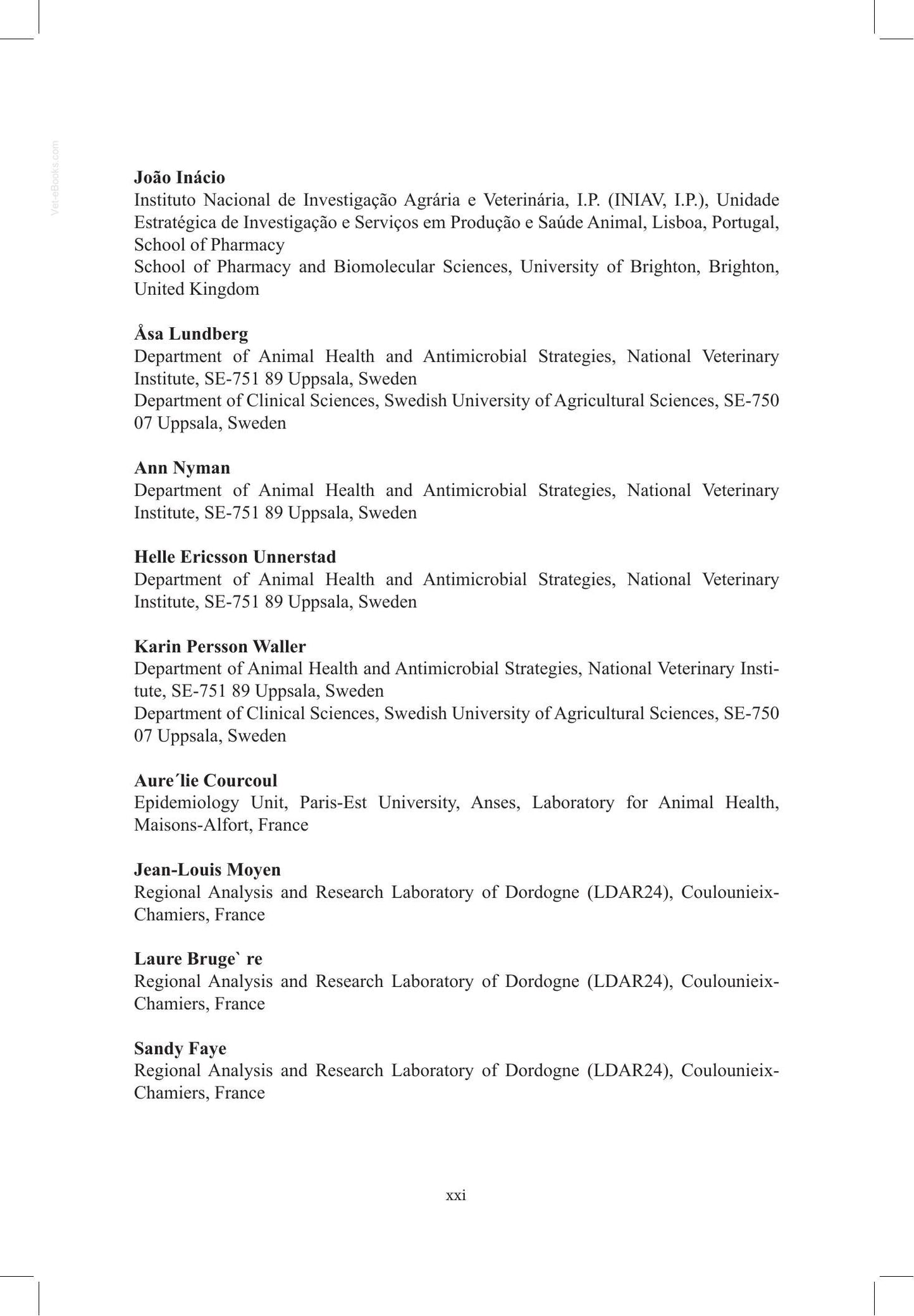 João Inácio
Instituto Nacional de Investigação Agrária e Veterinária, I.P. (INIAV, I.P.), Unidade Estratégica de Investigação e Serviços em Produção e Saúde Animal, Lisboa, Portugal, School of Pharmacy
School of Pharmacy and Biomolecular Sciences, University of Brighton, Brighton, United Kingdom

Åsa Lundberg
Department of Animal Health and Antimicrobial Strategies, National Veterinary Institute, SE-751 89 Uppsala, Sweden
Department of Clinical Sciences, Swedish University of Agricultural Sciences, SE-750 07 Uppsala, Sweden

Ann Nyman
Department of Animal Health and Antimicrobial Strategies, National Veterinary Institute, SE-751 89 Uppsala, Sweden

Helle Ericsson Unnerstad
Department of Animal Health and Antimicrobial Strategies, National Veterinary Institute, SE-751 89 Uppsala, Sweden

Karin Persson Waller
Department of Animal Health and Antimicrobial Strategies, National Veterinary Institute, SE-751 89 Uppsala, Sweden
Department of Clinical Sciences, Swedish University of Agricultural Sciences, SE-750 07 Uppsala, Sweden

Aure´lie Courcoul
Epidemiology Unit, Paris-Est University, Anses, Laboratory for Animal Health, Maisons-Alfort, France

Jean-Louis Moyen
Regional Analysis and Research Laboratory of Dordogne (LDAR24), Coulounieix-Chamiers, France

Laure Bruge` re
Regional Analysis and Research Laboratory of Dordogne (LDAR24), Coulounieix-Chamiers, France

Sandy Faye
Regional Analysis and Research Laboratory of Dordogne (LDAR24), Coulounieix-Chamiers, France

xxi

Vet-eBooks.com